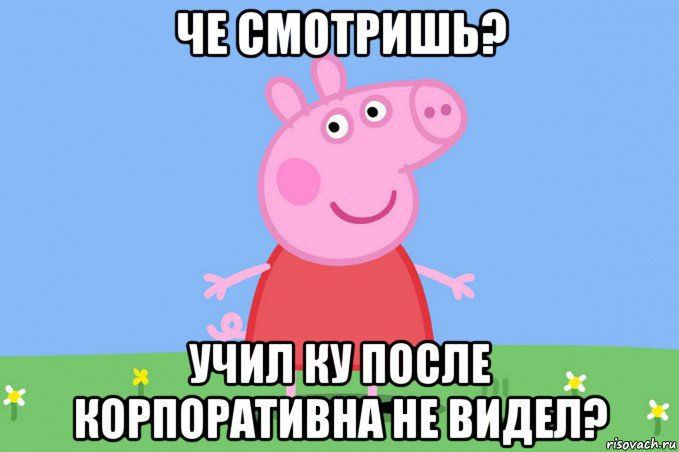 ЧЕ СМОТРИШЬ?

УЧИЛ КУ ПОСЛЕ КОРПОРАТИВНА НЕ ВИДЕЛ?

risovach.ru